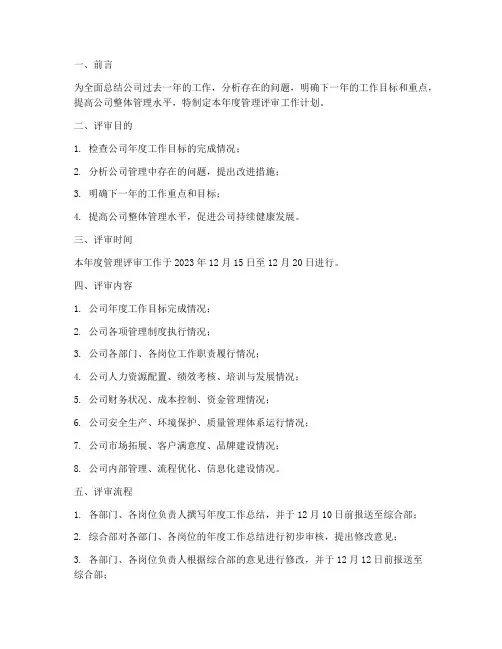 一、前言

为全面总结公司过去一年的工作，分析存在的问题，明确下一年的工作目标和重点，提高公司整体管理水平，特制定本年度管理评审工作计划。

二、评审目的

1. 检查公司年度工作目标的完成情况；

2. 分析公司管理中存在的问题，提出改进措施；

3. 明确下一年的工作重点和目标；

4. 提高公司整体管理水平，促进公司持续健康发展。

三、评审时间

本年度管理评审工作于 2023 年 12 月 15 日至 12 月 20 日进行。

四、评审内容

1. 公司年度工作目标完成情况；

2. 公司各项管理制度执行情况；

3. 公司各部门、各岗位工作职责履行情况；

4. 公司人力资源配置、绩效考核、培训与发展情况；

5. 公司财务状况、成本控制、资金管理情况；

6. 公司安全生产、环境保护、质量管理体系运行情况；

7. 公司市场拓展、客户满意度、品牌建设情况；

8. 公司内部管理、流程优化、信息化建设情况。

五、评审流程

1. 各部门、各岗位负责人撰写年度工作总结，并于 12 月 10 日前报送至综合部；

2. 综合部对各部门、各岗位的年度工作总结进行初步审核，提出修改意见；

3. 各部门、各岗位负责人根据综合部的意见进行修改，并于 12 月 12 日前报送至综合部；